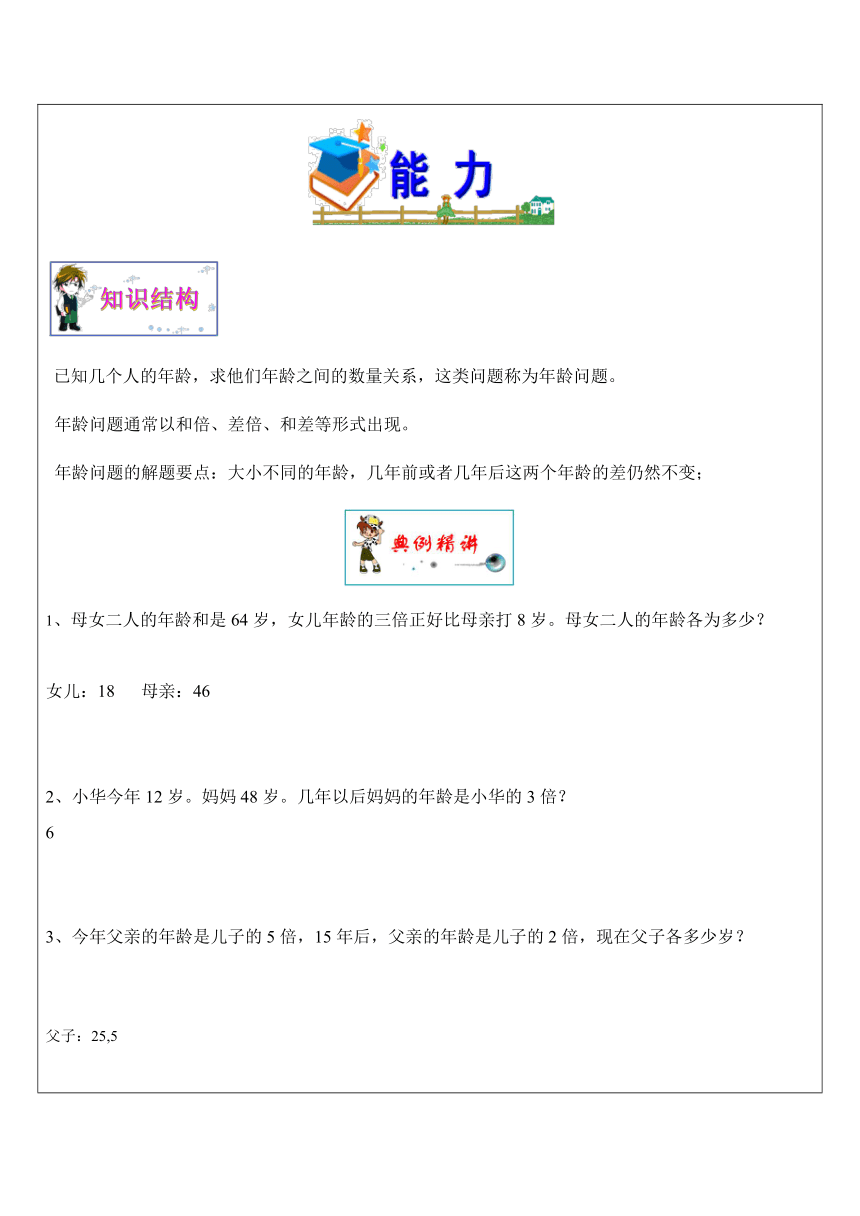 能力

知识结构

已知几个人的年龄，求他们年龄之间的数量关系，这类问题称为年龄问题。

年龄问题通常以和倍、差倍、和差等形式出现。

年龄问题的解题要点：大小不同的年龄，几年前或者几年后这两个年龄的差仍然不变；

典例精讲

1、母女二人的年龄和是 64 岁，女儿年龄的三倍正好比母亲打 8 岁。母女二人的年龄各为多少？

女儿：18　　母亲：46

2、小华今年 12 岁。妈妈 48 岁。几年以后妈妈的年龄是小华的 3 倍？

6

3、今年父亲的年龄是儿子的 5 倍，15 年后，父亲的年龄是儿子的 2 倍，现在父子各多少岁？

父子：25,5